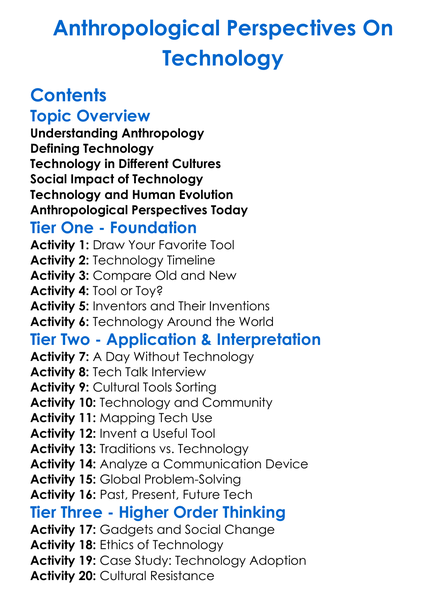 Anthropological Perspectives On Technology

Contents
Topic Overview
Understanding Anthropology
Defining Technology
Technology in Different Cultures
Social Impact of Technology
Technology and Human Evolution
Anthropological Perspectives Today
Tier One - Foundation
Activity 1: Draw Your Favorite Tool
Activity 2: Technology Timeline
Activity 3: Compare Old and New
Activity 4: Tool or Toy?
Activity 5: Inventors and Their Inventions
Activity 6: Technology Around the World
Tier Two - Application & Interpretation
Activity 7: A Day Without Technology
Activity 8: Tech Talk Interview
Activity 9: Cultural Tools Sorting
Activity 10: Technology and Community
Activity 11: Mapping Tech Use
Activity 12: Invent a Useful Tool
Activity 13: Traditions vs. Technology
Activity 14: Analyze a Communication Device
Activity 15: Global Problem-Solving
Activity 16: Past, Present, Future Tech
Tier Three - Higher Order Thinking
Activity 17: Gadgets and Social Change
Activity 18: Ethics of Technology
Activity 19: Case Study: Technology Adoption
Activity 20: Cultural Resistance